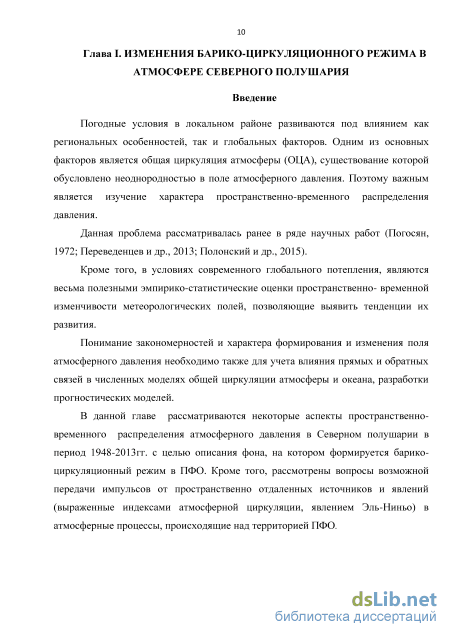 10

Глава I. ИЗМЕНЕНИЯ БАРИКО-ЦИРКУЛЯЦИОННОГО РЕЖИМА В АТМОСФЕРЕ СЕВЕРНОГО ПОЛУШАРИЯ

Введение

Погодные условия в локальном районе развиваются под влиянием как региональных особенностей, так и глобальных факторов. Одним из основных факторов является общая циркуляция атмосферы (ОЦА), существование которой обусловлено неоднородностью в поле атмосферного давления. Поэтому важным является изучение характера пространственно-временного распределения давления.

Данная проблема рассматривалась ранее в ряде научных работ (Погосян, 1972; Переведенцев и др., 2013; Полонский и др., 2015).

Кроме того, в условиях современного глобального потепления, являются весьма полезными эмпирико-статистические оценки пространственно- временной изменчивости метеорологических полей, позволяющие выявить тенденции их развития.

Понимание закономерностей и характера формирования и изменения поля атмосферного давления необходимо также для учета влияния прямых и обратных связей в численных моделях общей циркуляции атмосферы и океана, разработки прогностических моделей.

В данной главе рассматриваются некоторые аспекты пространственно-временного распределения атмосферного давления в Северном полушарии в период 1948-2013гг. с целью описания фона, на котором формируется барико-циркуляционный режим в ПФО. Кроме того, рассмотрены вопросы возможной передачи импульсов от пространственно отдаленных источников и явлений (выраженные индексами атмосферной циркуляции, явлением Эль-Ниньо) в атмосферные процессы, происходящие над территорией ПФО.

dsLib.net
библиотека диссертаций